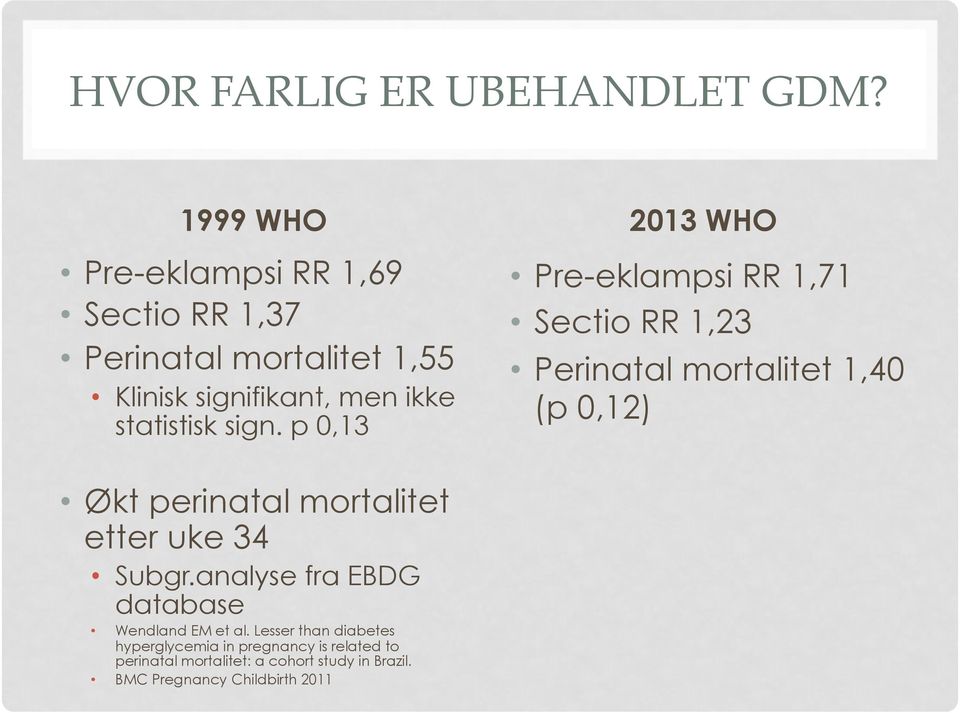 HVOR FARLIG ER UBEHANDLET GDM?

1999 WHO

• Pre-eklampsi RR 1,69
• Sectio RR 1,37
• Perinatal mortalitet 1,55
  • Klinisk signifikant, men ikke statistisk sign. p 0,13

• Økt perinatal mortalitet etter uke 34
  • Subgr.analyse fra EBDG database
  • Wendland EM et al. Lesser than diabetes hyperglycemia in pregnancy is related to perinatal mortalitet: a cohort study in Brazil.
  • BMC Pregnancy Childbirth 2011

2013 WHO

• Pre-eklampsi RR 1,71
• Sectio RR 1,23
• Perinatal mortalitet 1,40 (p 0,12)